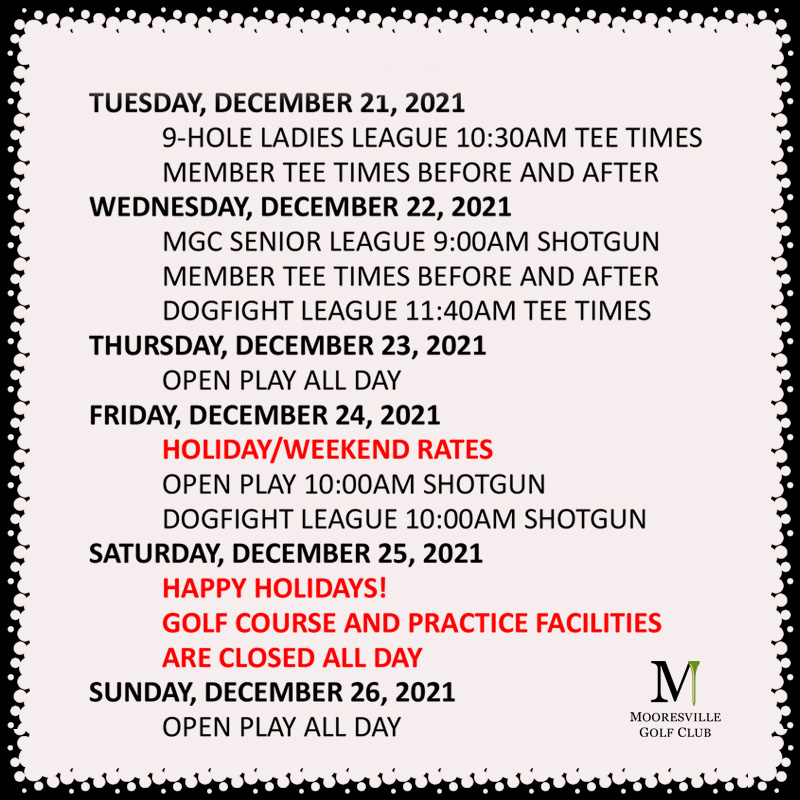 TUESDAY, DECEMBER 21, 2021

9-HOLE LADIES LEAGUE 10:30AM TEE TIMES
MEMBER TEE TIMES BEFORE AND AFTER

WEDNESDAY, DECEMBER 22, 2021

MGC SENIOR LEAGUE 9:00AM SHOTGUN
MEMBER TEE TIMES BEFORE AND AFTER
DOGFIGHT LEAGUE 11:40AM TEE TIMES

THURSDAY, DECEMBER 23, 2021

OPEN PLAY ALL DAY

FRIDAY, DECEMBER 24, 2021

HOLIDAY/WEEKEND RATES
OPEN PLAY 10:00AM SHOTGUN
DOGFIGHT LEAGUE 10:00AM SHOTGUN

SATURDAY, DECEMBER 25, 2021

HAPPY HOLIDAYS!
GOLF COURSE AND PRACTICE FACILITIES
ARE CLOSED ALL DAY

SUNDAY, DECEMBER 26, 2021

OPEN PLAY ALL DAY

M
MOORESVILLE
GOLF CLUB